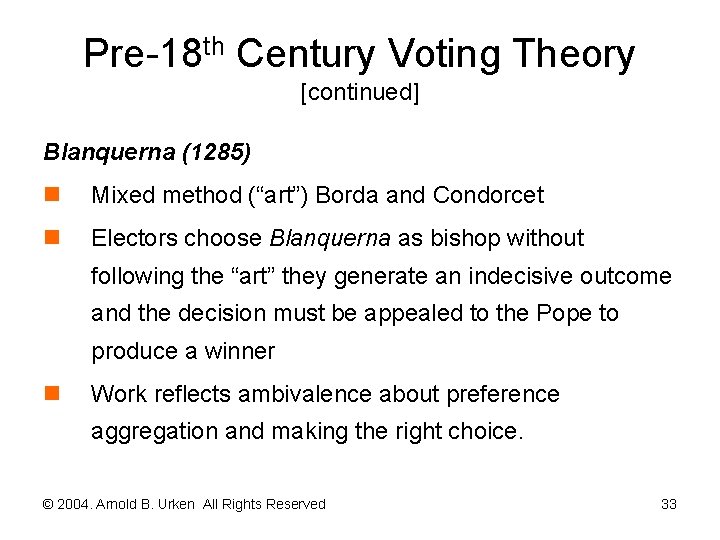 Pre-18$^{th}$ Century Voting Theory
[continued]

Blanquerna (1285)

Mixed method (“art”) Borda and Condorcet

Electors choose Blanquerna as bishop without following the “art” they generate an indecisive outcome and the decision must be appealed to the Pope to produce a winner

Work reflects ambivalence about preference aggregation and making the right choice.

© 2004. Arnold B. Urken All Rights Reserved

33